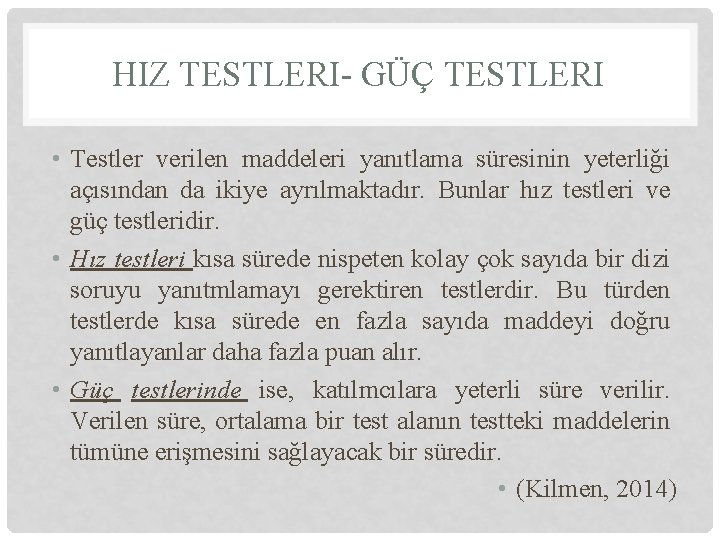 HIZ TESTLERI- GÜÇ TESTLERI

• Testler verilen maddeleri yanıtlama süresinin yeterliği açısından da ikiye ayrılmaktadır. Bunlar hız testleri ve güç testleridir.

• Hız testleri kısa sürede nispeten kolay çok sayıda bir dizi soruyu yanıtmlamayı gerektiren testlerdir. Bu türden testlerde kısa sürede en fazla sayıda maddeyi doğru yanıtlayanlar daha fazla puan alır.

• Güç testlerinde ise, katılmcılara yeterli süre verilir. Verilen süre, ortalama bir test alanın testteki maddelerin tümüne erişmesini sağlayacak bir süredir.

• (Kilmen, 2014)